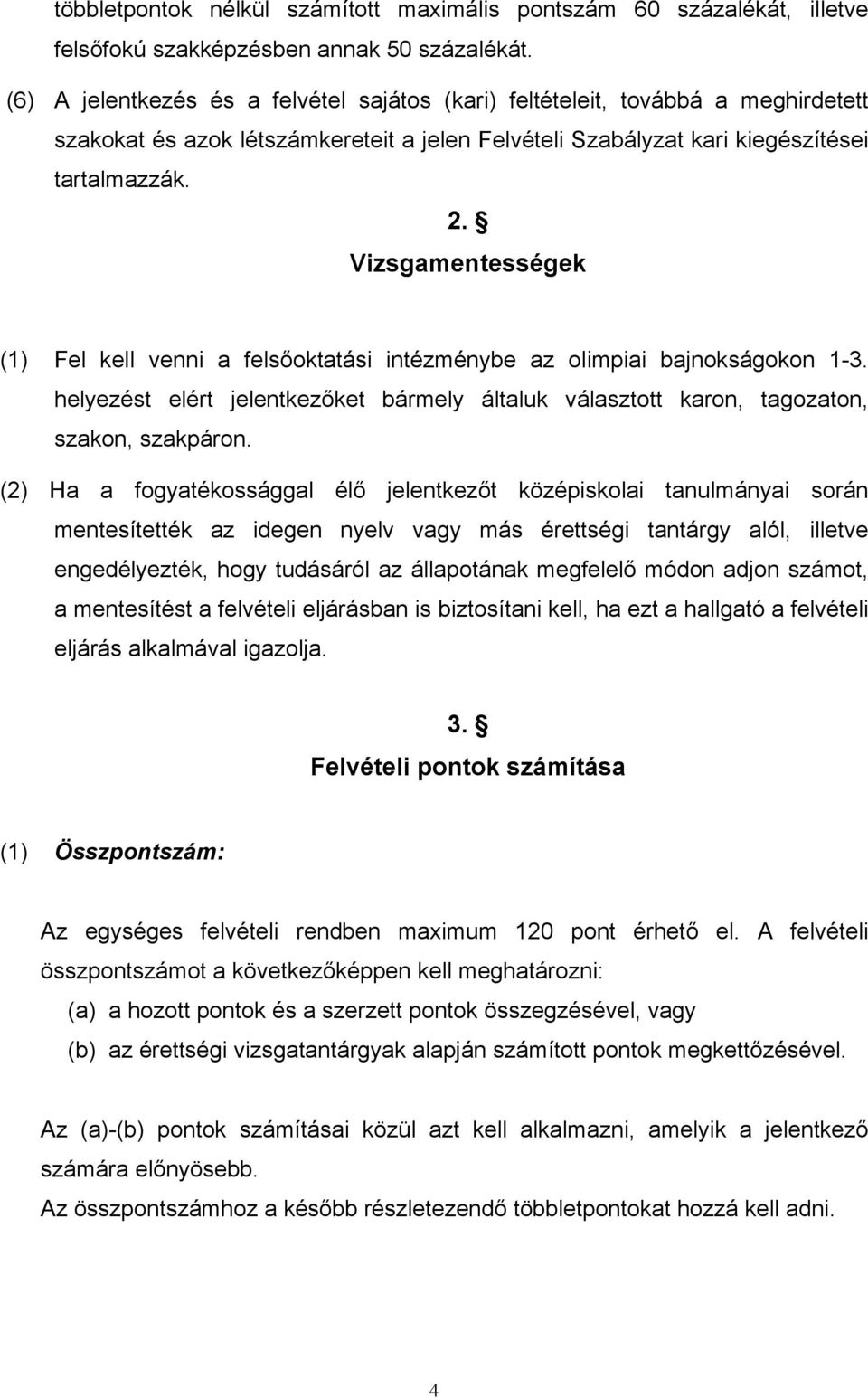 többletpontok nélkül számított maximális pontszám 60 százalékát, illetve felsőfokú szakképzésben annak 50 százalékát.

(6) A jelentkezés és a felvétel sajátos (kari) feltételeit, továbbá a meghirdetett szakokat és azok létszámkereteit a jelen Felvételi Szabályzat kari kiegészítései tartalmazzák.

2. §
Vizsgamentességek

(1) Fel kell venni a felsőoktatási intézménybe az olimpiai bajnokságokon 1-3. helyezést elért jelentkezőket bármely általuk választott karon, tagozaton, szakon, szakpáron.

(2) Ha a fogyatékossággal élő jelentkezőt középiskolai tanulmányai során mentesítették az idegen nyelv vagy más érettségi tantárgy alól, illetve engedélyezték, hogy tudásáról az állapotának megfelelő módon adjon számot, a mentesítést a felvételi eljárásban is biztosítani kell, ha ezt a hallgató a felvételi eljárás alkalmával igazolja.

3. §
Felvételi pontok számítása

(1) Összpontszám:

Az egységes felvételi rendben maximum 120 pont érhető el. A felvételi összpontszámot a következőképpen kell meghatározni:
(a) a hozott pontok és a szerzett pontok összegzésével, vagy
(b) az érettségi vizsgatantárgyak alapján számított pontok megkettőzésével.

Az (a)-(b) pontok számításai közül azt kell alkalmazni, amelyik a jelentkező számára előnyösebb.
Az összpontszámhoz a később részletezendő többletpontokat hozzá kell adni.

4